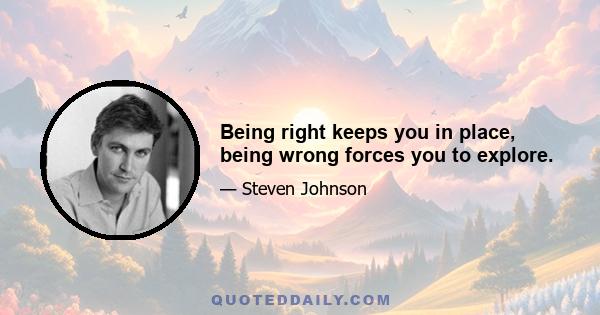 Being right keeps you in place, being wrong forces you to explore.

— Steven Johnson

QUOTEDDAILY.COM